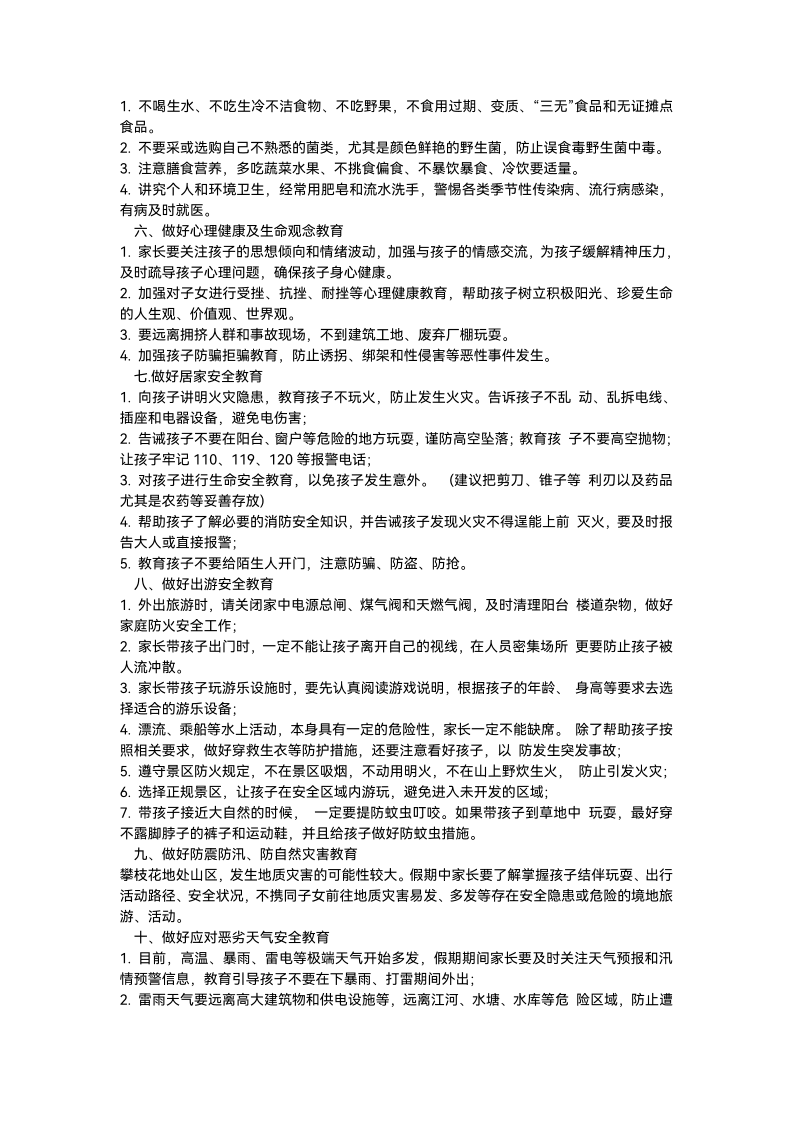 1. 不喝生水、不吃生冷不洁食物、不吃野果，不食用过期、变质、“三无”食品和无证摊点食品。
2. 不要采或选购自己不熟悉的菌类，尤其是颜色鲜艳的野生菌，防止误食毒野生菌中毒。
3. 注意膳食营养，多吃蔬菜水果、不挑食偏食、不暴饮暴食、冷饮要适量。
4. 讲究个人和环境卫生，经常用肥皂和流水洗手，警惕各类季节性传染病、流行病感染，有病及时就医。

六、做好心理健康及生命观念教育
1. 家长要关注孩子的思想倾向和情绪波动，加强与孩子的情感交流，为孩子缓解精神压力，及时疏导孩子心理问题，确保孩子身心健康。
2. 加强对子女进行受挫、抗挫、耐挫等心理健康教育，帮助孩子树立积极阳光、珍爱生命的人生观、价值观、世界观。
3. 要远离拥挤人群和事故现场，不到建筑工地、废弃厂棚玩耍。
4. 加强孩子防骗拒骗教育，防止诱拐、绑架和性侵害等恶性事件发生。

七.做好居家安全教育
1. 向孩子讲明火灾隐患，教育孩子不玩火，防止发生火灾。告诉孩子不乱 动、乱拆电线、插座和电器设备，避免电伤害；
2. 告诫孩子不要在阳台、窗户等危险的地方玩耍，谨防高空坠落；教育孩 子不要高空抛物；让孩子牢记 110、119、120 等报警电话；
3. 对孩子进行生命安全教育，以免孩子发生意外。 （建议把剪刀、锥子等 利刃以及药品尤其是农药等妥善存放）
4. 帮助孩子了解必要的消防安全知识，并告诫孩子发现火灾不得逞能上前 灭火，要及时报告大人或直接报警；
5. 教育孩子不要给陌生人开门，注意防骗、防盗、防抢。

八、做好出游安全教育
1. 外出旅游时，请关闭家中电源总闸、煤气阀和天燃气阀，及时清理阳台 楼道杂物，做好家庭防火安全工作；
2. 家长带孩子出门时，一定不能让孩子离开自己的视线，在人员密集场所 更要防止孩子被人流冲散。
3. 家长带孩子玩游乐设施时，要先认真阅读游戏说明，根据孩子的年龄、 身高等要求去选择适合的游乐设备；
4. 漂流、乘船等水上活动，本身具有一定的危险性，家长一定不能缺席。 除了帮助孩子按照相关要求，做好穿救生衣等防护措施，还要注意看好孩子，以 防发生突发事故；
5. 遵守景区防火规定，不在景区吸烟，不动用明火，不在山上野炊生火， 防止引发火灾；
6. 选择正规景区，让孩子在安全区域内游玩，避免进入未开发的区域；
7. 带孩子接近大自然的时候， 一定要提防蚊虫叮咬。如果带孩子到草地中 玩耍，最好穿不露脚脖子的裤子和运动鞋，并且给孩子做好防蚊虫措施。

九、做好防震防汛、防自然灾害教育
攀枝花地处山区，发生地质灾害的可能性较大。假期中家长要了解掌握孩子结伴玩耍、出行活动路径、安全状况，不携同子女前往地质灾害易发、多发等存在安全隐患或危险的境地旅游、活动。

十、做好应对恶劣天气安全教育
1. 目前，高温、暴雨、雷电等极端天气开始多发，假期期间家长要及时关注天气预报和汛情预警信息，教育引导孩子不要在下暴雨、打雷期间外出；
2. 雷雨天气要远离高大建筑物和供电设施等，远离江河、水塘、水库等危 险区域，防止遭